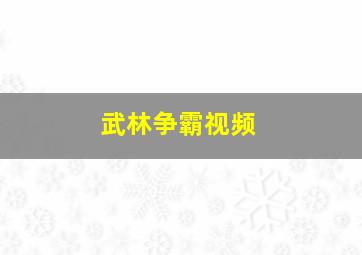 武林争霸视频